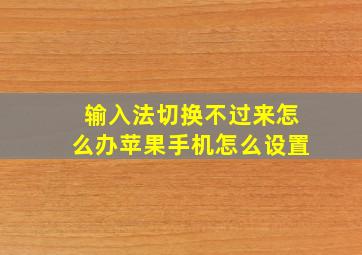 输入法切换不过来怎么办苹果手机怎么设置